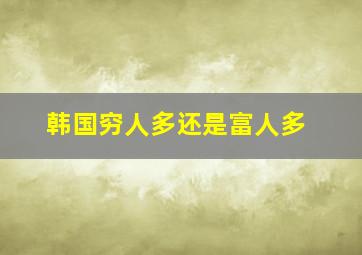 韩国穷人多还是富人多